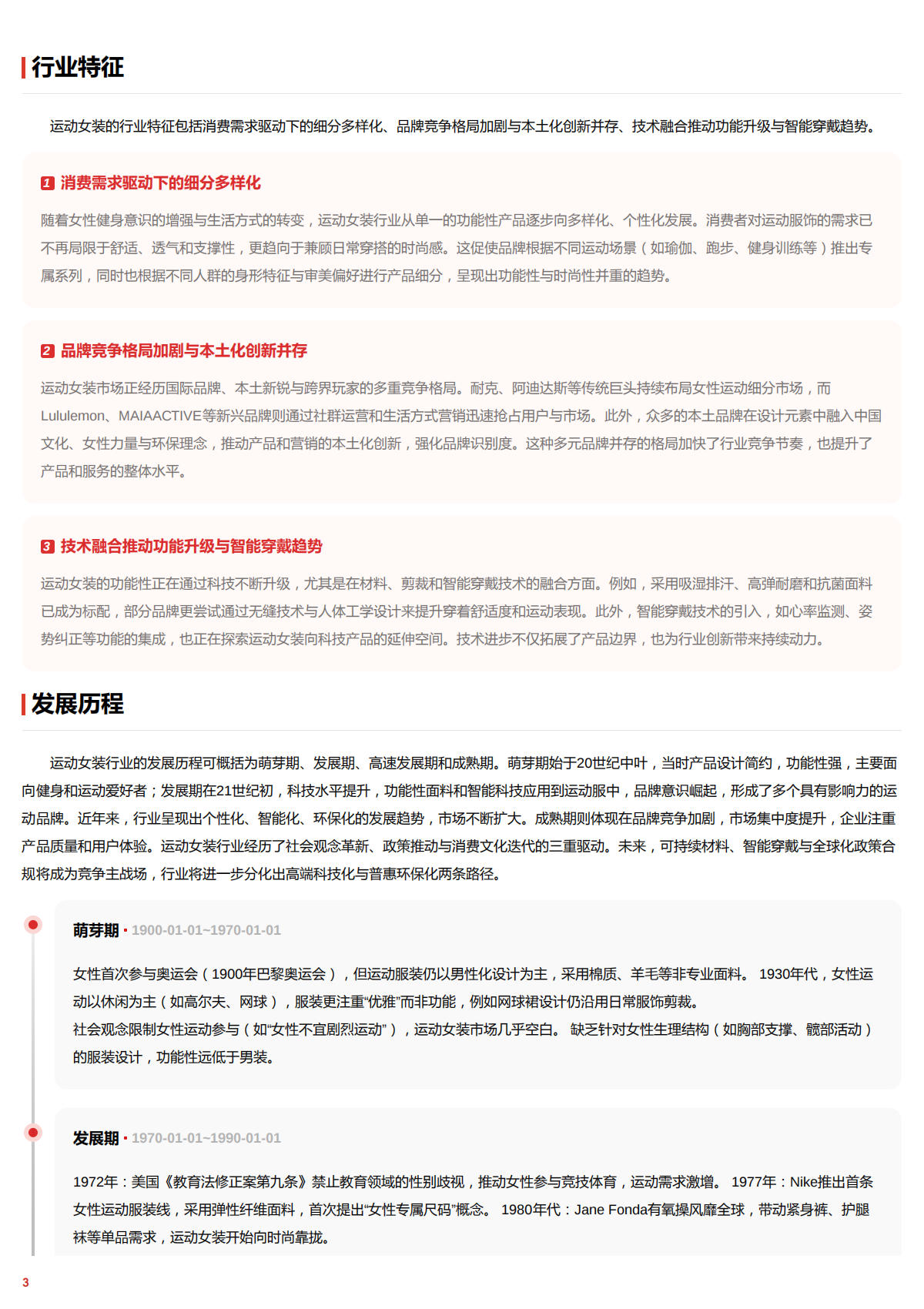 行业特征

运动女装的行业特征包括消费需求驱动下的细分多样化、品牌竞争格局加剧与本土化创新并存、技术融合推动功能升级与智能穿戴趋势。

1 消费需求驱动下的细分多样化

随着女性健身意识的增强与生活方式的转变，运动女装行业从单一的功能性产品逐步向多样化、个性化发展。消费者对运动服饰的需求已不再局限于舒适、透气和支撑性，更趋向于兼顾日常穿搭的时尚感。这促使品牌根据不同运动场景（如瑜伽、跑步、健身训练等）推出专属系列，同时也根据不同人群的身形特征与审美偏好进行产品细分，呈现出功能性与时尚性并重的趋势。

2 品牌竞争格局加剧与本土化创新并存

运动女装市场正经历国际品牌、本土新锐与跨界玩家的多重竞争格局。耐克、阿迪达斯等传统巨头持续布局女性运动细分市场，而Lululemon、MAIAACTIVE等新兴品牌则通过社群运营和生活方式营销迅速抢占用户与市场。此外，众多的本土品牌在设计元素中融入中国文化、女性力量与环保理念，推动产品和营销的本土化创新，强化品牌识别度。这种多元品牌并存的格局加快了行业竞争节奏，也提升了产品和服务的整体水平。

3 技术融合推动功能升级与智能穿戴趋势

运动女装的功能性正在通过科技不断升级，尤其是在材料、剪裁和智能穿戴技术的融合方面。例如，采用吸湿排汗、高弹耐磨和抗菌面料已成为标配，部分品牌更尝试通过无缝技术与人体工学设计来提升穿着舒适度和运动表现。此外，智能穿戴技术的引入，如心率监测、姿势纠正等功能的集成，也正在探索运动女装向科技产品的延伸空间。技术进步不仅拓展了产品边界，也为行业创新带来持续动力。

发展历程

运动女装行业的发展历程可概括为萌芽期、发展期、高速发展期和成熟期。萌芽期始于20世纪中叶，当时产品设计简约，功能性强，主要面向健身和运动爱好者；发展期在21世纪初，科技水平提升，功能性面料和智能科技应用到运动服中，品牌意识崛起，形成了多个具有影响力的运动品牌。近年来，行业呈现出个性化、智能化、环保化的发展趋势，市场不断扩大。成熟期则体现在品牌竞争加剧，市场集中度提升，企业注重产品质量和用户体验。运动女装行业经历了社会观念革新、政策推动与消费文化迭代的三重驱动。未来，可持续材料、智能穿戴与全球化政策合规将成为竞争主战场，行业将进一步分化出高端科技化与普惠环保化两条路径。

萌芽期 · 1900-01-01~1970-01-01

女性首次参与奥运会（1900年巴黎奥运会），但运动服装仍以男性化设计为主，采用棉质、羊毛等非专业面料。 1930年代，女性运动以休闲为主（如高尔夫、网球），服装更注重“优雅”而非功能，例如网球裙设计仍沿用日常服饰剪裁。
社会观念限制女性运动参与（如“女性不宜剧烈运动”），运动女装市场几乎空白。 缺乏针对女性生理结构（如胸部支撑、髋部活动）的服装设计，功能性远低于男装。

发展期 · 1970-01-01~1990-01-01

1972年：美国《教育法修正案第九条》禁止教育领域的性别歧视，推动女性参与竞技体育，运动需求激增。 1977年：Nike推出首条女性运动服装线，采用弹性纤维面料，首次提出“女性专属尺码”概念。 1980年代：Jane Fonda有氧操风靡全球，带动紧身裤、护腿袜等单品需求，运动女装开始向时尚靠拢。

3